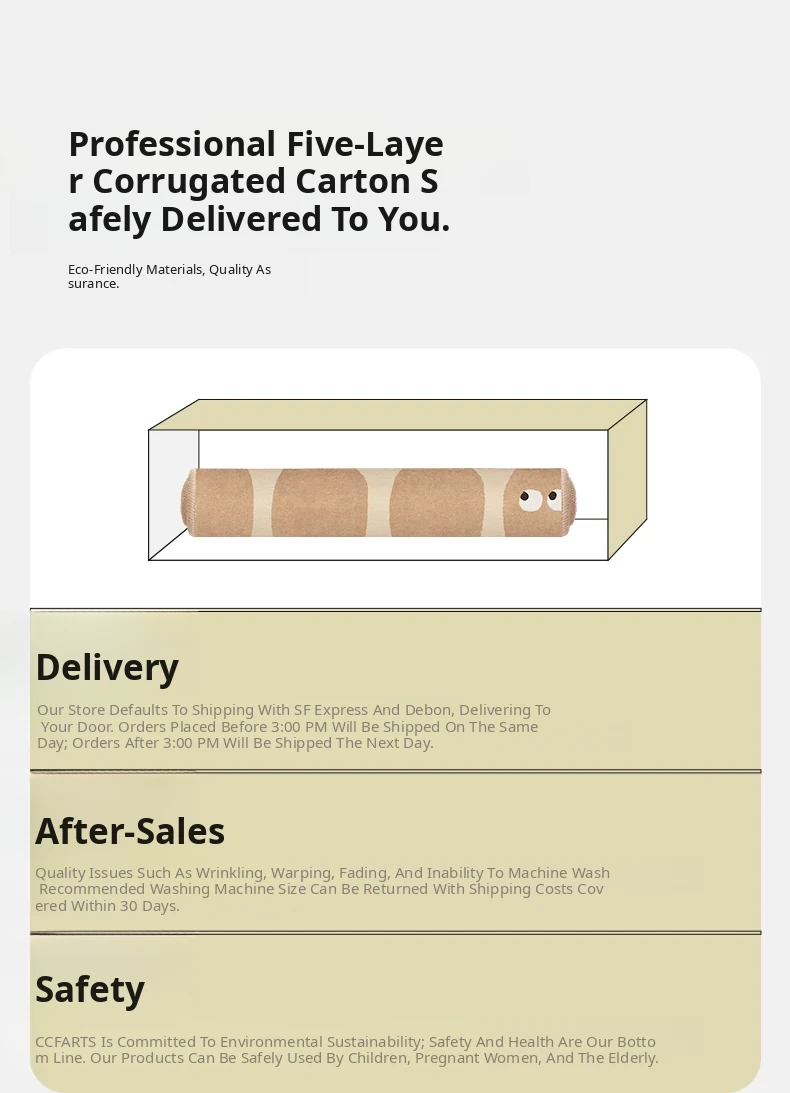 Professional Five-Layer Corrugated Carton Safely Delivered To You.

Eco-Friendly Materials, Quality Assurance.

Delivery

Our Store Defaults To Shipping With SF Express And Debon, Delivering To Your Door. Orders Placed Before 3:00 PM Will Be Shipped On The Same Day; Orders After 3:00 PM Will Be Shipped The Next Day.

After-Sales

Quality Issues Such As Wrinkling, Warping, Fading, And Inability To Machine Wash Recommended Washing Machine Size Can Be Returned With Shipping Costs Covered Within 30 Days.

Safety

CCFARTS Is Committed To Environmental Sustainability; Safety And Health Are Our Bottom Line. Our Products Can Be Safely Used By Children, Pregnant Women, And The Elderly.